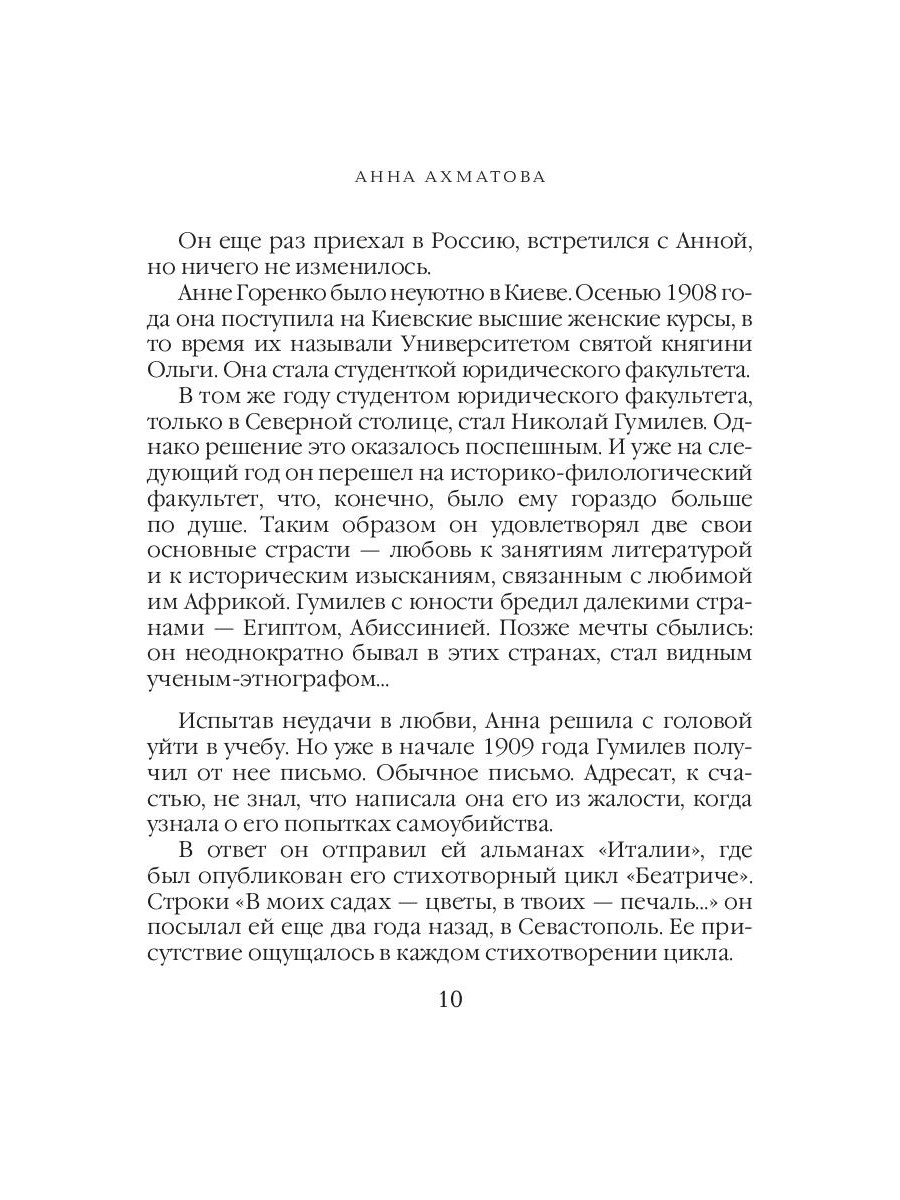 АННА АХМАТОВА

Он еще раз приехал в Россию, встретился с Анной, но ничего не изменилось.

Анне Горенко было неуютно в Киеве. Осенью 1908 года она поступила на Киевские высшие женские курсы, в то время их называли Университетом святой княгини Ольги. Она стала студенткой юридического факультета.

В том же году студентом юридического факультета, только в Северной столице, стал Николай Гумилев. Однако решение это оказалось поспешным. И уже на следующий год он перешел на историко-филологический факультет, что, конечно, было ему гораздо больше по душе. Таким образом он удовлетворял две свои основные страсти — любовь к занятиям литературой и к историческим изысканиям, связанным с любимой им Африкой. Гумилев с юности бредил далекими странами — Египтом, Абиссинией. Позже мечты сбылись: он неоднократно бывал в этих странах, стал видным ученым-этнографом...

Испытав неудачи в любви, Анна решила с головой уйти в учебу. Но уже в начале 1909 года Гумилев получил от нее письмо. Обычное письмо. Адресат, к счастью, не знал, что написала она его из жалости, когда узнала о его попытках самоубийства.

В ответ он отправил ей альманах «Италии», где был опубликован его стихотворный цикл «Беатриче». Строки «В моих садах — цветы, в твоих — печаль...» он посылал ей еще два года назад, в Севастополь. Ее присутствие ощущалось в каждом стихотворении цикла.

10